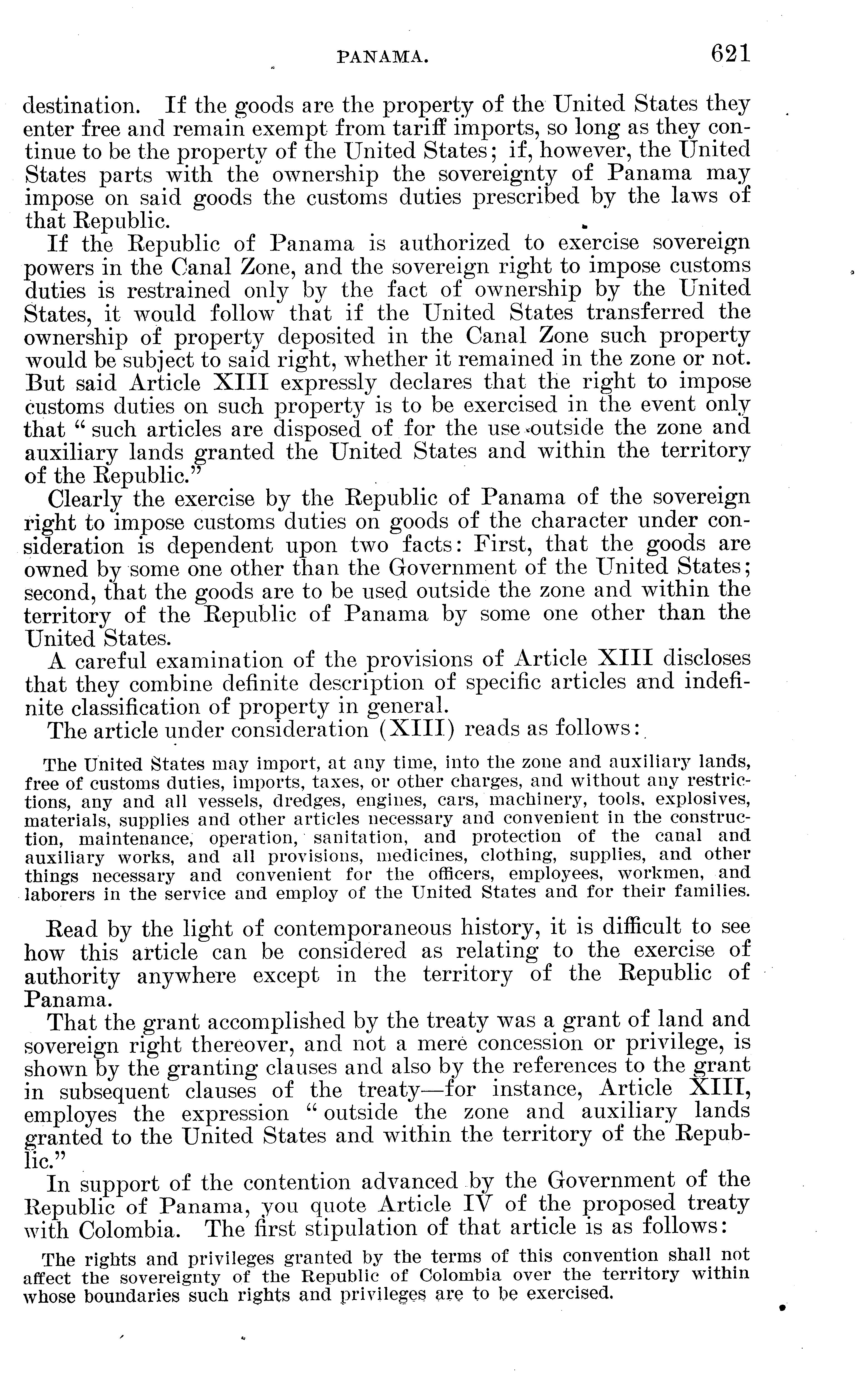 PANAMA. 621

destination. If the goods are the property of the United States they enter free and remain exempt from tariff imports, so long as they continue to be the property of the United States; if, however, the United States parts with the ownership the sovereignty of Panama may impose on said goods the customs duties prescribed by the laws of that Republic.

If the Republic of Panama is authorized to exercise sovereign powers in the Canal Zone, and the sovereign right to impose customs duties is restrained only by the fact of ownership by the United States, it would follow that if the United States transferred the ownership of property deposited in the Canal Zone such property would be subject to said right, whether it remained in the zone or not. But said Article XIII expressly declares that the right to impose customs duties on such property is to be exercised in the event only that "such articles are disposed of for the use outside the zone and auxiliary lands granted the United States and within the territory of the Republic."

Clearly the exercise by the Republic of Panama of the sovereign right to impose customs duties on goods of the character under consideration is dependent upon two facts: First, that the goods are owned by some one other than the Government of the United States; second, that the goods are to be used outside the zone and within the territory of the Republic of Panama by some one other than the United States.

A careful examination of the provisions of Article XIII discloses that they combine definite description of specific articles and indefinite classification of property in general.

The article under consideration (XIII) reads as follows:

The United States may import, at any time, into the zone and auxiliary lands, free of customs duties, imports, taxes, or other charges, and without any restrictions, any and all vessels, dredges, engines, cars, machinery, tools, explosives, materials, supplies and other articles necessary and convenient in the construction, maintenance, operation, sanitation, and protection of the canal and auxiliary works, and all provisions, medicines, clothing, supplies, and other things necessary and convenient for the officers, employees, workmen, and laborers in the service and employ of the United States and for their families.

Read by the light of contemporaneous history, it is difficult to see how this article can be considered as relating to the exercise of authority anywhere except in the territory of the Republic of Panama.

That the grant accomplished by the treaty was a grant of land and sovereign right thereover, and not a mere concession or privilege, is shown by the granting clauses and also by the references to the grant in subsequent clauses of the treaty—for instance, Article XIII, employes the expression "outside the zone and auxiliary lands granted to the United States and within the territory of the Republic."

In support of the contention advanced by the Government of the Republic of Panama, you quote Article IV of the proposed treaty with Colombia. The first stipulation of that article is as follows:

The rights and privileges granted by the terms of this convention shall not affect the sovereignty of the Republic of Colombia over the territory within whose boundaries such rights and privileges are to be exercised.